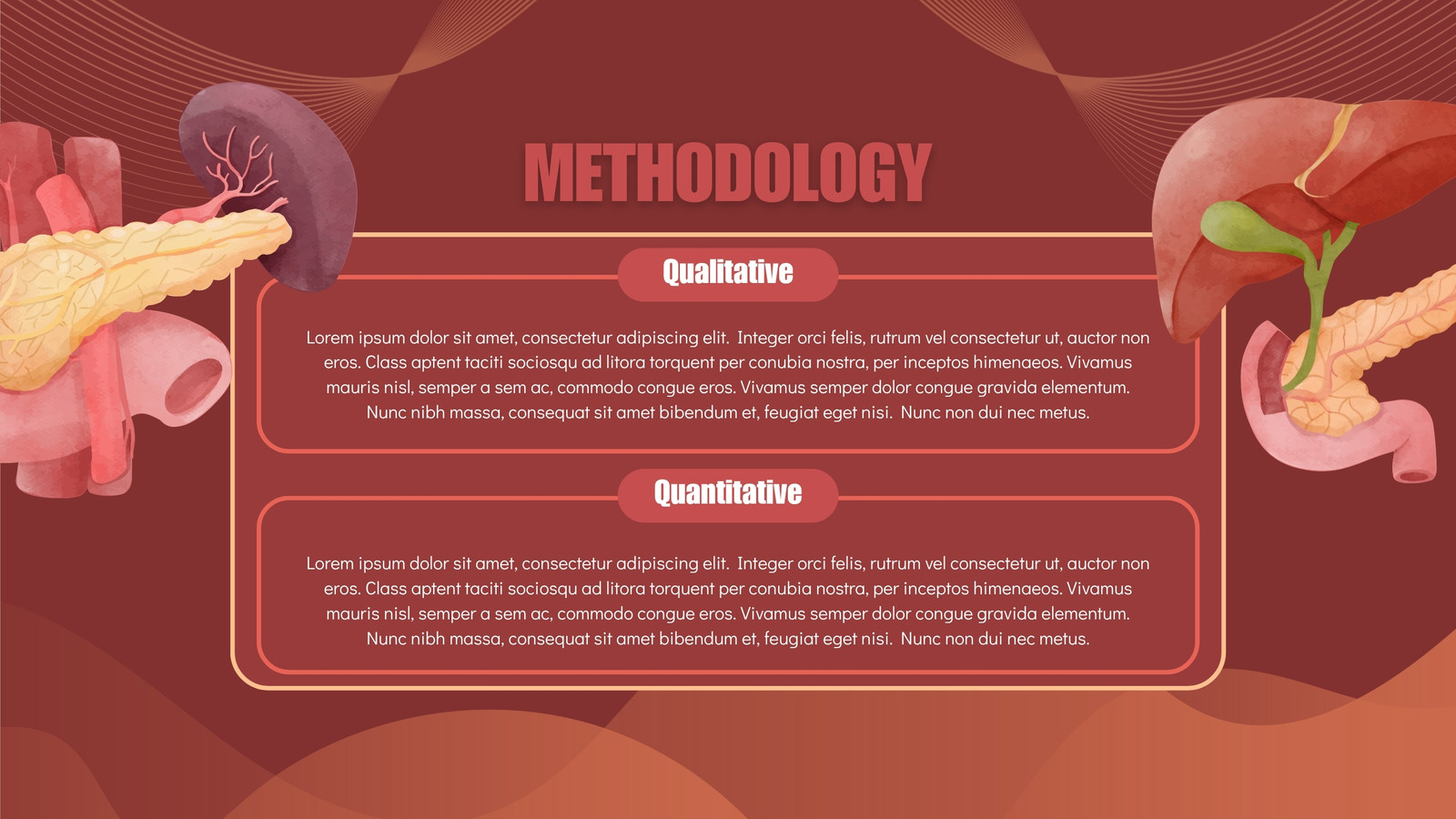 METHODOLOGY

Qualitative

Lorem ipsum dolor sit amet, consectetur adipiscing elit. Integer orci felis, rutrum vel consectetur ut, auctor non eros. Class aptent taciti sociosqu ad litora torquent per conubia nostra, per inceptos himenaeos. Vivamus mauris nisl, semper a sem ac, commodo congue eros. Vivamus semper dolor congue gravida elementum. Nunc nibh massa, consequat sit amet bibendum et, feugiat eget nisi. Nunc non dui nec metus.

Quantitative

Lorem ipsum dolor sit amet, consectetur adipiscing elit. Integer orci felis, rutrum vel consectetur ut, auctor non eros. Class aptent taciti sociosqu ad litora torquent per conubia nostra, per inceptos himenaeos. Vivamus mauris nisl, semper a sem ac, commodo congue eros. Vivamus semper dolor congue gravida elementum. Nunc nibh massa, consequat sit amet bibendum et, feugiat eget nisi. Nunc non dui nec metus.